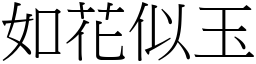 如花似玉